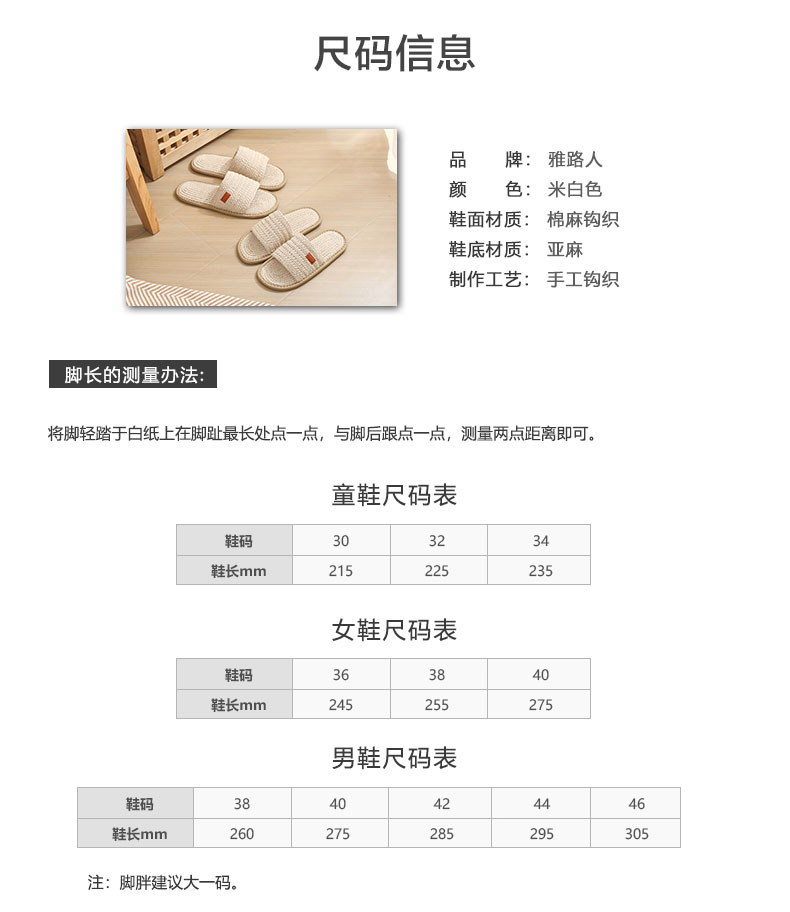 尺码信息

品 牌：雅路人
颜 色：米白色
鞋面材质：棉麻钩织
鞋底材质：亚麻
制作工艺：手工钩织

脚长的测量办法：

将脚轻踏于白纸上在脚趾最长处点一点，与脚后跟点一点，测量两点距离即可。

童鞋尺码表

| 鞋码 | 30 | 32 | 34 |
|---|---|---|---|
| 鞋长mm | 215 | 225 | 235 |

女鞋尺码表

| 鞋码 | 36 | 38 | 40 |
|---|---|---|---|
| 鞋长mm | 245 | 255 | 275 |

男鞋尺码表

| 鞋码 | 38 | 40 | 42 | 44 | 46 |
|---|---|---|---|---|---|
| 鞋长mm | 260 | 275 | 285 | 295 | 305 |

注：脚胖建议大一码。